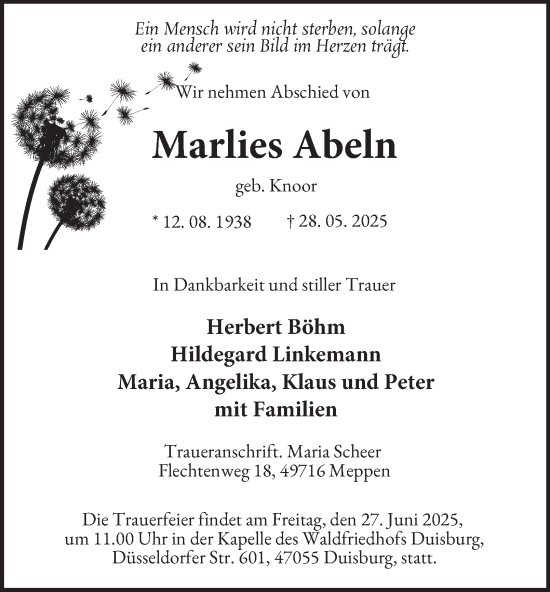 Ein Mensch wird nicht sterben, solange ein anderer sein Bild im Herzen trägt.

Wir nehmen Abschied von

Marlies Abeln

geb. Knoor

* 12. 08. 1938 † 28. 05. 2025

In Dankbarkeit und stiller Trauer

Herbert Böhm
Hildegard Linkemann
Maria, Angelika, Klaus und Peter
mit Familien

Traueranschrift. Maria Scheer
Flechtenweg 18, 49716 Meppen

Die Trauerfeier findet am Freitag, den 27. Juni 2025, um 11.00 Uhr in der Kapelle des Waldfriedhofs Duisburg, Düsseldorfer Str. 601, 47055 Duisburg, statt.